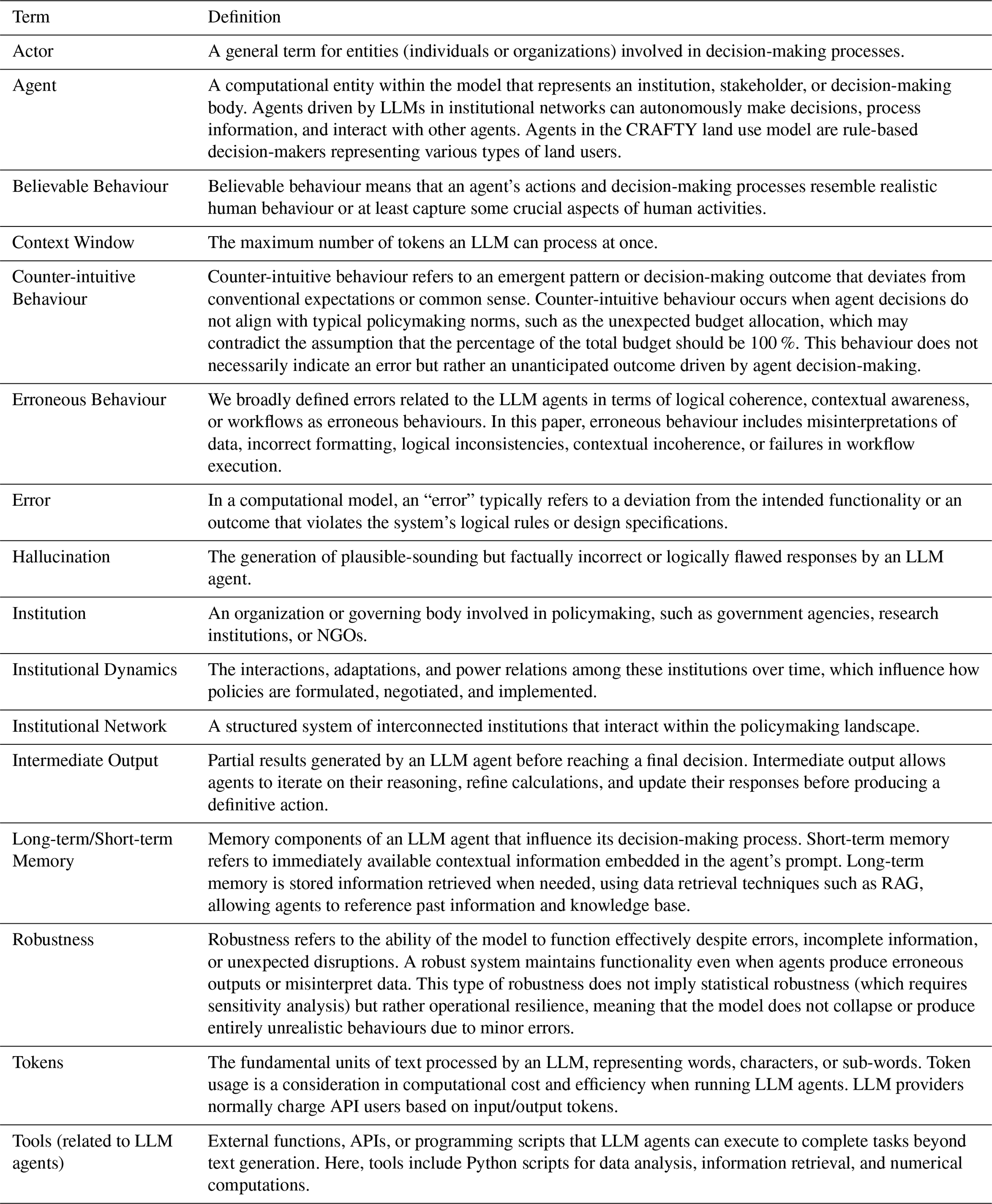 | Term | Definition |
|---|---|
| Actor | A general term for entities (individuals or organizations) involved in decision-making processes. |
| Agent | A computational entity within the model that represents an institution, stakeholder, or decision-making body. Agents driven by LLMs in institutional networks can autonomously make decisions, process information, and interact with other agents. Agents in the CRAFTY land use model are rule-based decision-makers representing various types of land users. |
| Believable Behaviour | Believable behaviour means that an agent's actions and decision-making processes resemble realistic human behaviour or at least capture some crucial aspects of human activities. |
| Context Window | The maximum number of tokens an LLM can process at once. |
| Counter-intuitive Behaviour | Counter-intuitive behaviour refers to an emergent pattern or decision-making outcome that deviates from conventional expectations or common sense. Counter-intuitive behaviour occurs when agent decisions do not align with typical policymaking norms, such as the unexpected budget allocation, which may contradict the assumption that the percentage of the total budget should be 100 %. This behaviour does not necessarily indicate an error but rather an unanticipated outcome driven by agent decision-making. |
| Erroneous Behaviour | We broadly defined errors related to the LLM agents in terms of logical coherence, contextual awareness, or workflows as erroneous behaviours. In this paper, erroneous behaviour includes misinterpretations of data, incorrect formatting, logical inconsistencies, contextual incoherence, or failures in workflow execution. |
| Error | In a computational model, an "error" typically refers to a deviation from the intended functionality or an outcome that violates the system's logical rules or design specifications. |
| Hallucination | The generation of plausible-sounding but factually incorrect or logically flawed responses by an LLM agent. |
| Institution | An organization or governing body involved in policymaking, such as government agencies, research institutions, or NGOs. |
| Institutional Dynamics | The interactions, adaptations, and power relations among these institutions over time, which influence how policies are formulated, negotiated, and implemented. |
| Institutional Network | A structured system of interconnected institutions that interact within the policymaking landscape. |
| Intermediate Output | Partial results generated by an LLM agent before reaching a final decision. Intermediate output allows agents to iterate on their reasoning, refine calculations, and update their responses before producing a definitive action. |
| Long-term/Short-term Memory | Memory components of an LLM agent that influence its decision-making process. Short-term memory refers to immediately available contextual information embedded in the agent's prompt. Long-term memory is stored information retrieved when needed, using data retrieval techniques such as RAG, allowing agents to reference past information and knowledge base. |
| Robustness | Robustness refers to the ability of the model to function effectively despite errors, incomplete information, or unexpected disruptions. A robust system maintains functionality even when agents produce erroneous outputs or misinterpret data. This type of robustness does not imply statistical robustness (which requires sensitivity analysis) but rather operational resilience, meaning that the model does not collapse or produce entirely unrealistic behaviours due to minor errors. |
| Tokens | The fundamental units of text processed by an LLM, representing words, characters, or sub-words. Token usage is a consideration in computational cost and efficiency when running LLM agents. LLM providers normally charge API users based on input/output tokens. |
| Tools (related to LLM agents) | External functions, APIs, or programming scripts that LLM agents can execute to complete tasks beyond text generation. Here, tools include Python scripts for data analysis, information retrieval, and numerical computations. |